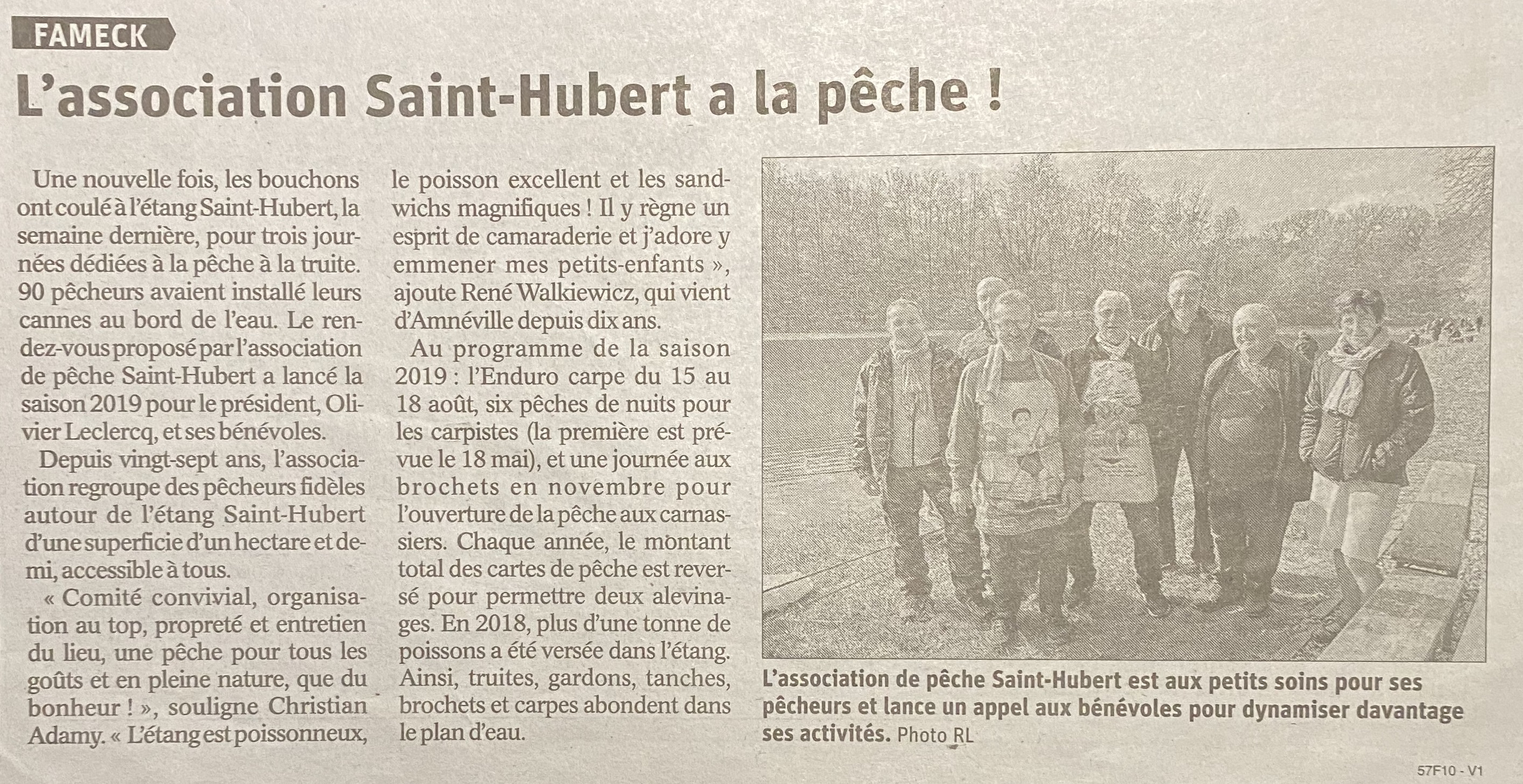 FAMECK

L'association Saint-Hubert a la pêche !

Une nouvelle fois, les bouchons ont coulé à l'étang Saint-Hubert, la semaine dernière, pour trois journées dédiées à la pêche à la truite. 90 pêcheurs avaient installé leurs cannes au bord de l'eau. Le rendez-vous proposé par l'association de pêche Saint-Hubert a lancé la saison 2019 pour le président, Olivier Leclercq, et ses bénévoles.

Depuis vingt-sept ans, l'association regroupe des pêcheurs fidèles autour de l'étang Saint-Hubert d'une superficie d'un hectare et demi, accessible à tous.

« Comité convivial, organisation au top, propreté et entretien du lieu, une pêche pour tous les goûts et en pleine nature, que du bonheur ! », souligne Christian Adamy. « L'étang est poissonneux, le poisson excellent et les sandwichs magnifiques ! Il y règne un esprit de camaraderie et j'adore y emmener mes petits-enfants », ajoute René Walkiewicz, qui vient d'Amnéville depuis dix ans.

Au programme de la saison 2019 : l'Enduro carpe du 15 au 18 août, six pêches de nuits pour les carpistes (la première est prévue le 18 mai), et une journée aux brochets en novembre pour l'ouverture de la pêche aux carnassiers. Chaque année, le montant total des cartes de pêche est reversé pour permettre deux alevinages. En 2018, plus d'une tonne de poissons a été versée dans l'étang. Ainsi, truites, gardons, tanches, brochets et carpes abondent dans le plan d'eau.

L'association de pêche Saint-Hubert est aux petits soins pour ses pêcheurs et lance un appel aux bénévoles pour dynamiser davantage ses activités. Photo RL

57F10 - V1